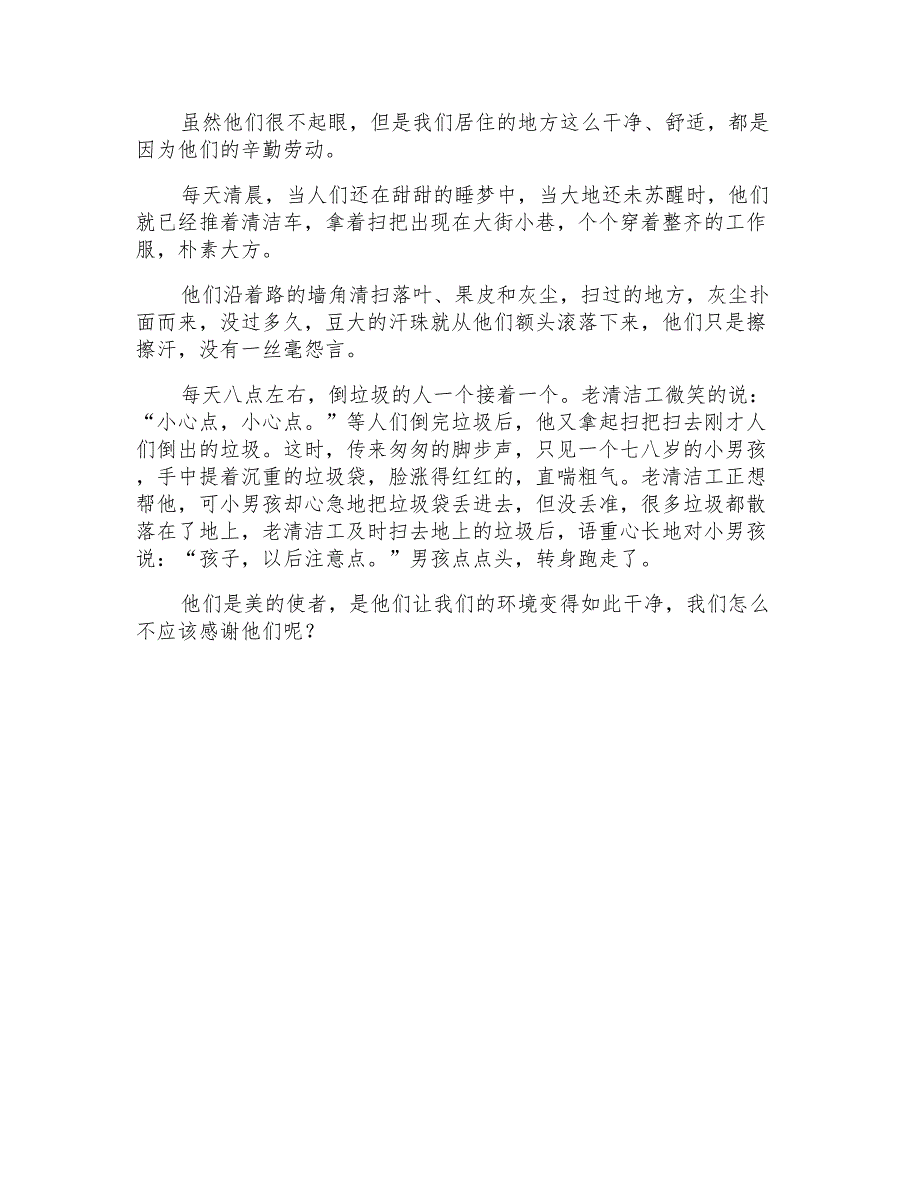 虽然他们很不起眼，但是我们居住的地方这么干净、舒适，都是因为他们的辛勤劳动。

每天清晨，当人们还在甜甜的睡梦中，当大地还未苏醒时，他们就已经推着清洁车，拿着扫把出现在大街小巷，个个穿着整齐的工作服，朴素大方。

他们沿着路的墙角清扫落叶、果皮和灰尘，扫过的地方，灰尘扑面而来，没过多久，豆大的汗珠就从他们额头滚落下来，他们只是擦擦汗，没有一丝毫怨言。

每天八点左右，倒垃圾的人一个接着一个。老清洁工微笑的说：“小心点，小心点。”等人们倒完垃圾后，他又拿起扫把扫去刚才人们倒出的垃圾。这时，传来匆匆的脚步声，只见一个七八岁的小男孩，手中提着沉重的垃圾袋，脸涨得红红的，直喘粗气。老清洁工正想帮他，可小男孩却心急地把垃圾袋丢进去，但没丢准，很多垃圾都散落在了地上，老清洁工及时扫去地上的垃圾后，语重心长地对小男孩说：“孩子，以后注意点。”男孩点点头，转身跑走了。

他们是美的使者，是他们让我们的环境变得如此干净，我们怎么不应该感谢他们呢？